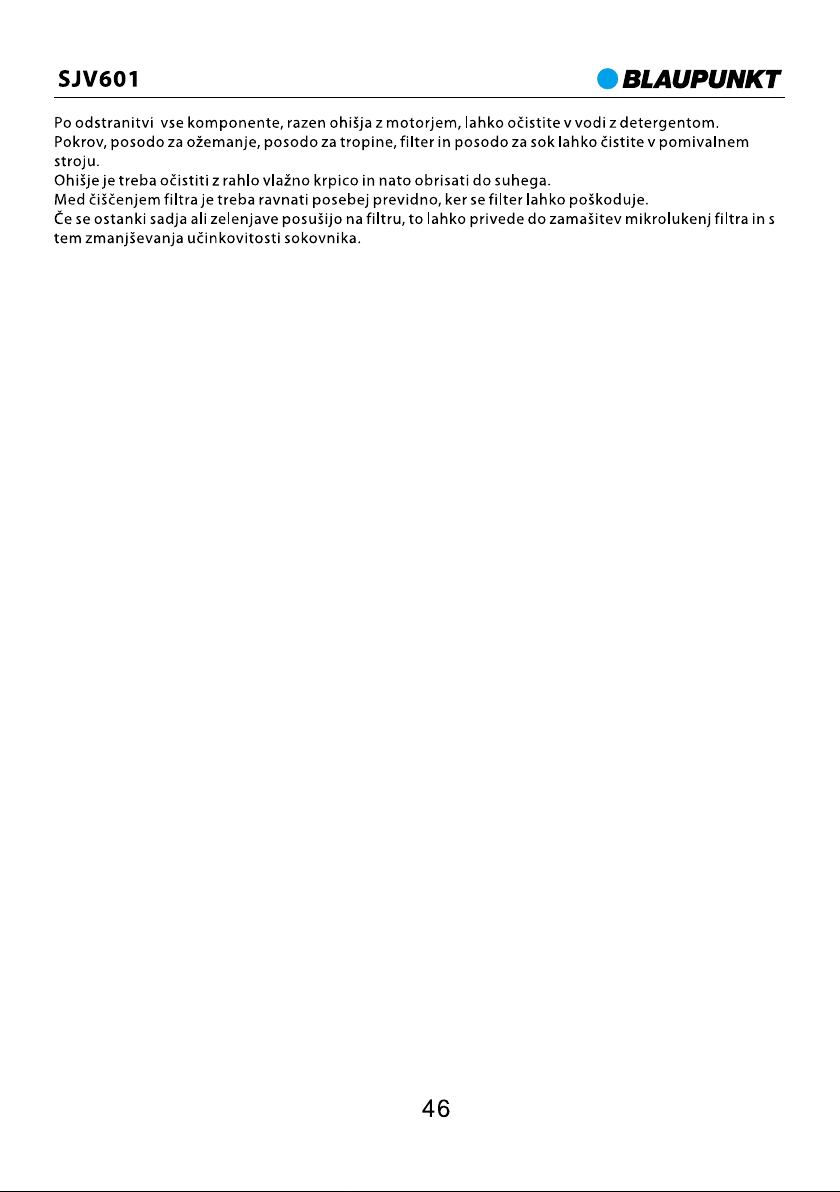 SJV601

BLAUPUNKT

Po odstranitvi vse komponente, razen ohišja z motorjem, lahko očistite v vodi z detergentom.
Pokrov, posodo za ožemanje, posodo za tropine, filter in posodo za sok lahko čistite v pomivalnem stroju.
Ohišje je treba očistiti z rahlo vlažno krpico in nato obrisati do suhega.
Med čiščenjem filtra je treba ravnati posebej previdno, ker se filter lahko poškoduje.
Če se ostanki sadja ali zelenjave posušijo na filtru, to lahko privede do zamašitev mikrolukenj filtra in s tem zmanjševanja učinkovitosti sokovnika.

46